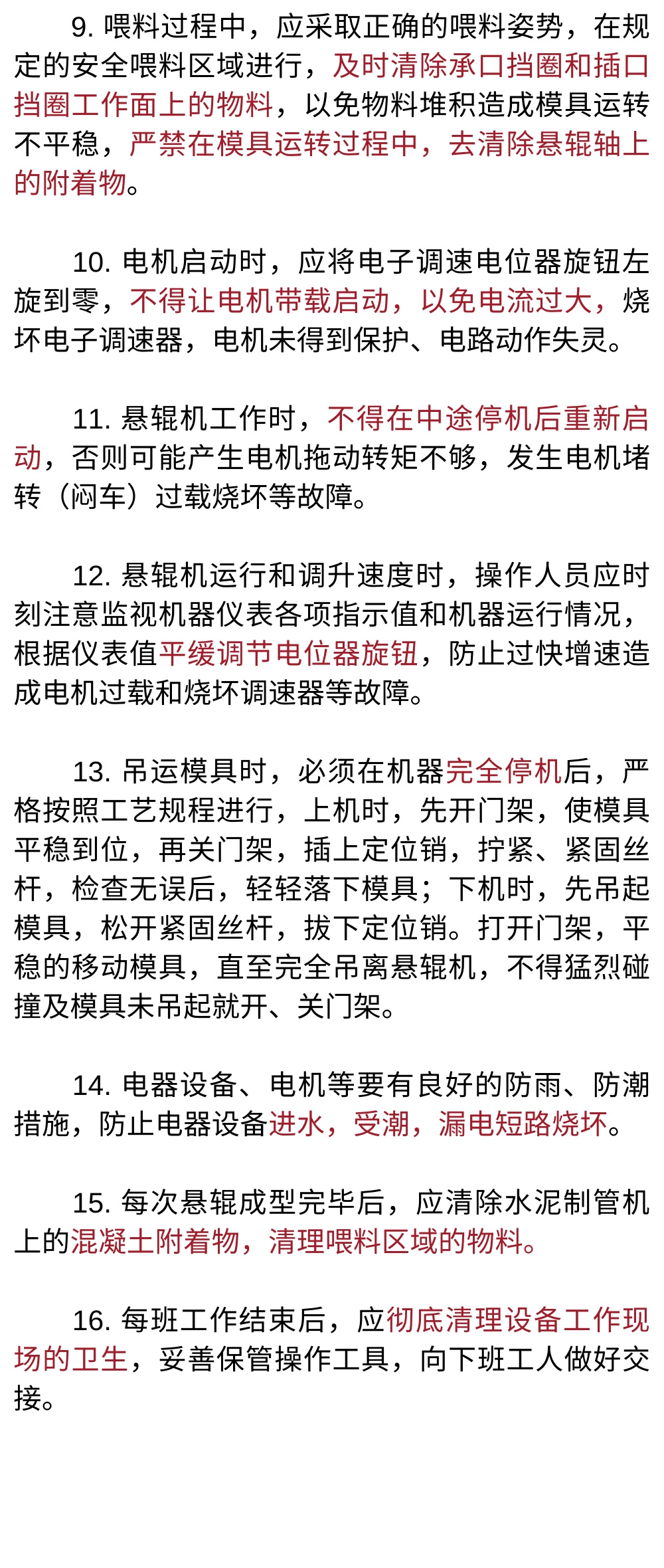 9. 喂料过程中，应采取正确的喂料姿势，在规定的安全喂料区域进行，及时清除承口挡圈和插口挡圈工作面上的物料，以免物料堆积造成模具运转不平稳，严禁在模具运转过程中，去清除悬辊轴上的附着物。

10. 电机启动时，应将电子调速电位器旋钮左旋到零，不得让电机带载启动，以免电流过大，烧坏电子调速器，电机未得到保护、电路动作失灵。

11. 悬辊机工作时，不得在中途停机后重新启动，否则可能产生电机拖动转矩不够，发生电机堵转（闷车）过载烧坏等故障。

12. 悬辊机运行和调升速度时，操作人员应时刻注意监视机器仪表各项指示值和机器运行情况，根据仪表值平缓调节电位器旋钮，防止过快增速造成电机过载和烧坏调速器等故障。

13. 吊运模具时，必须在机器完全停机后，严格按照工艺规程进行，上机时，先开门架，使模具平稳到位，再关门架，插上定位销，拧紧、紧固丝杆，检查无误后，轻轻落下模具；下机时，先吊起模具，松开紧固丝杆，拔下定位销。打开门架，平稳的移动模具，直至完全吊离悬辊机，不得猛烈碰撞及模具未吊起就开、关门架。

14. 电器设备、电机等要有良好的防雨、防潮措施，防止电器设备进水，受潮，漏电短路烧坏。

15. 每次悬辊成型完毕后，应清除水泥制管机上的混凝土附着物，清理喂料区域的物料。

16. 每班工作结束后，应彻底清理设备工作现场的卫生，妥善保管操作工具，向下班工人做好交接。